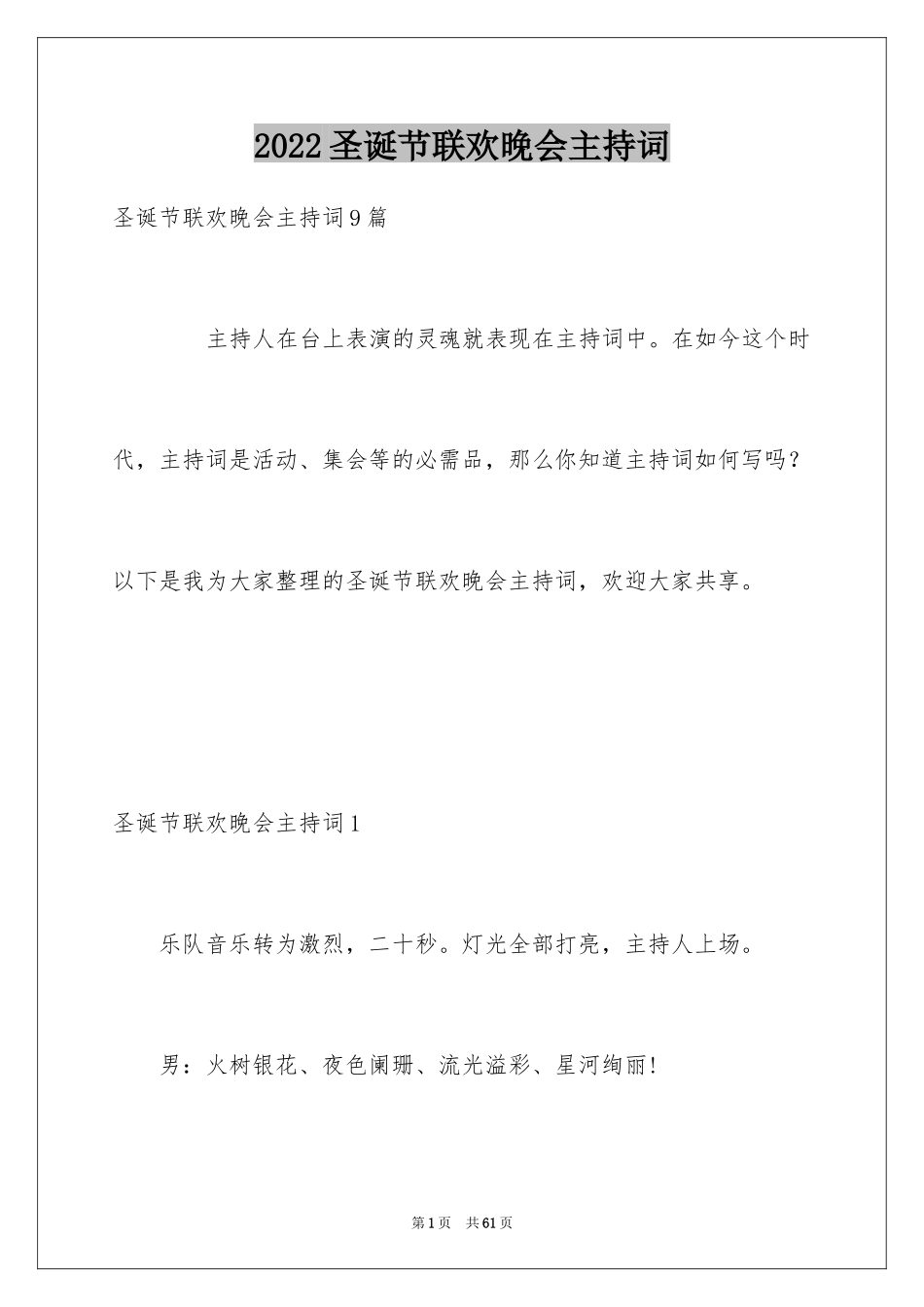 2022圣诞节联欢晚会主持词

圣诞节联欢晚会主持词9篇

主持人在台上表演的灵魂就表现在主持词中。在如今这个时代，主持词是活动、集会等的必需品，那么你知道主持词如何写吗？以下是我为大家整理的圣诞节联欢晚会主持词，欢迎大家共享。

圣诞节联欢晚会主持词1

乐队音乐转为激烈，二十秒。灯光全部打亮，主持人上场。

男：火树银花、夜色阑珊、流光溢彩、星河绚丽!

第1页　共61页